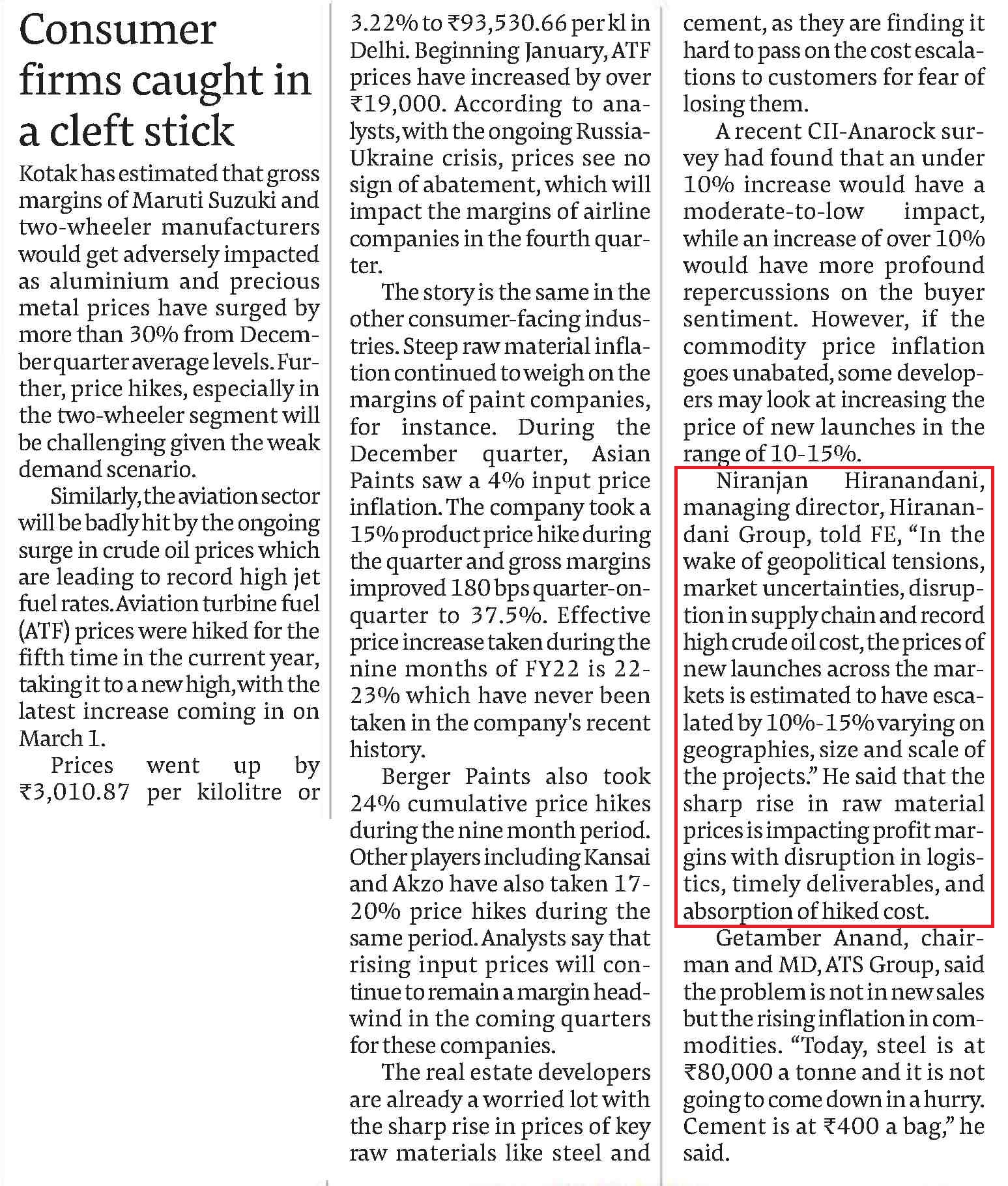 Consumer firms caught in a cleft stick

Kotak has estimated that gross margins of Maruti Suzuki and two-wheeler manufacturers would get adversely impacted as aluminium and precious metal prices have surged by more than 30% from December quarter average levels. Further, price hikes, especially in the two-wheeler segment will be challenging given the weak demand scenario.

Similarly, the aviation sector will be badly hit by the ongoing surge in crude oil prices which are leading to record high jet fuel rates. Aviation turbine fuel (ATF) prices were hiked for the fifth time in the current year, taking it to a new high, with the latest increase coming in on March 1.

Prices went up by ₹3,010.87 per kilolitre or 3.22% to ₹93,530.66 per kl in Delhi. Beginning January, ATF prices have increased by over ₹19,000. According to analysts, with the ongoing Russia-Ukraine crisis, prices see no sign of abatement, which will impact the margins of airline companies in the fourth quarter.

The story is the same in the other consumer-facing industries. Steep raw material inflation continued to weigh on the margins of paint companies, for instance. During the December quarter, Asian Paints saw a 4% input price inflation. The company took a 15% product price hike during the quarter and gross margins improved 180 bps quarter-on-quarter to 37.5%. Effective price increase taken during the nine months of FY22 is 22-23% which have never been taken in the company's recent history.

Berger Paints also took 24% cumulative price hikes during the nine month period. Other players including Kansai and Akzo have also taken 17-20% price hikes during the same period. Analysts say that rising input prices will continue to remain a margin headwind in the coming quarters for these companies.

The real estate developers are already a worried lot with the sharp rise in prices of key raw materials like steel and cement, as they are finding it hard to pass on the cost escalations to customers for fear of losing them.

A recent CII-Anarock survey had found that an under 10% increase would have a moderate-to-low impact, while an increase of over 10% would have more profound repercussions on the buyer sentiment. However, if the commodity price inflation goes unabated, some developers may look at increasing the price of new launches in the range of 10-15%.

Niranjan Hiranandani, managing director, Hiranandani Group, told FE, “In the wake of geopolitical tensions, market uncertainties, disruption in supply chain and record high crude oil cost, the prices of new launches across the markets is estimated to have escalated by 10%-15% varying on geographies, size and scale of the projects.” He said that the sharp rise in raw material prices is impacting profit margins with disruption in logistics, timely deliverables, and absorption of hiked cost.

Getamber Anand, chairman and MD, ATS Group, said the problem is not in new sales but the rising inflation in commodities. “Today, steel is at ₹80,000 a tonne and it is not going to come down in a hurry. Cement is at ₹400 a bag,” he said.